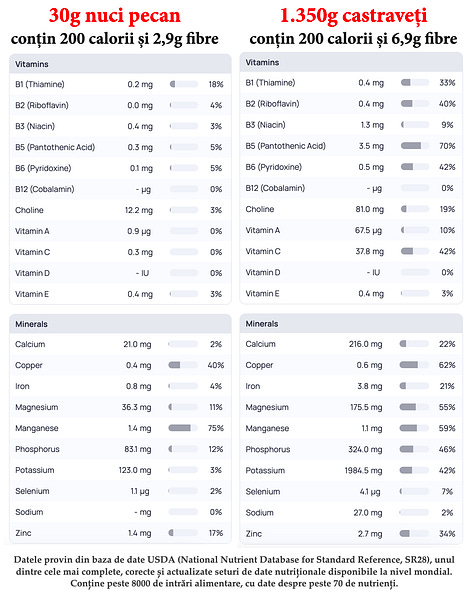 30g nuci pecan
conțin 200 calorii și 2,9g fibre

| Vitamins | | |
|---|---|---|
| B1 (Thiamine) | 0.2 mg | 18% |
| B2 (Riboflavin) | 0.0 mg | 4% |
| B3 (Niacin) | 0.4 mg | 3% |
| B5 (Pantothenic Acid) | 0.3 mg | 5% |
| B6 (Pyridoxine) | 0.1 mg | 5% |
| B12 (Cobalamin) | - µg | 0% |
| Choline | 12.2 mg | 3% |
| Vitamin A | 0.9 µg | 0% |
| Vitamin C | 0.3 mg | 0% |
| Vitamin D | - IU | 0% |
| Vitamin E | 0.4 mg | 3% |

| Minerals | | |
|---|---|---|
| Calcium | 21.0 mg | 2% |
| Copper | 0.4 mg | 40% |
| Iron | 0.8 mg | 4% |
| Magnesium | 36.3 mg | 11% |
| Manganese | 1.4 mg | 75% |
| Phosphorus | 83.1 mg | 12% |
| Potassium | 123.0 mg | 3% |
| Selenium | 1.1 µg | 2% |
| Sodium | - mg | 0% |
| Zinc | 1.4 mg | 17% |

1.350g castraveți
conțin 200 calorii și 6,9g fibre

| Vitamins | | |
|---|---|---|
| B1 (Thiamine) | 0.4 mg | 33% |
| B2 (Riboflavin) | 0.4 mg | 40% |
| B3 (Niacin) | 1.3 mg | 9% |
| B5 (Pantothenic Acid) | 3.5 mg | 70% |
| B6 (Pyridoxine) | 0.5 mg | 42% |
| B12 (Cobalamin) | - µg | 0% |
| Choline | 81.0 mg | 19% |
| Vitamin A | 67.5 µg | 10% |
| Vitamin C | 37.8 mg | 42% |
| Vitamin D | - IU | 0% |
| Vitamin E | 0.4 mg | 3% |

| Minerals | | |
|---|---|---|
| Calcium | 216.0 mg | 22% |
| Copper | 0.6 mg | 62% |
| Iron | 3.8 mg | 21% |
| Magnesium | 175.5 mg | 55% |
| Manganese | 1.1 mg | 59% |
| Phosphorus | 324.0 mg | 46% |
| Potassium | 1984.5 mg | 42% |
| Selenium | 4.1 µg | 7% |
| Sodium | 27.0 mg | 2% |
| Zinc | 2.7 mg | 34% |

Datele provin din baza de date USDA (National Nutrient Database for Standard Reference, SR28), unul dintre cele mai complete, corecte și actualizate seturi de date nutriționale disponibile la nivel mondial. Conține peste 8000 de intrări alimentare, cu date despre peste 70 de nutrienți.